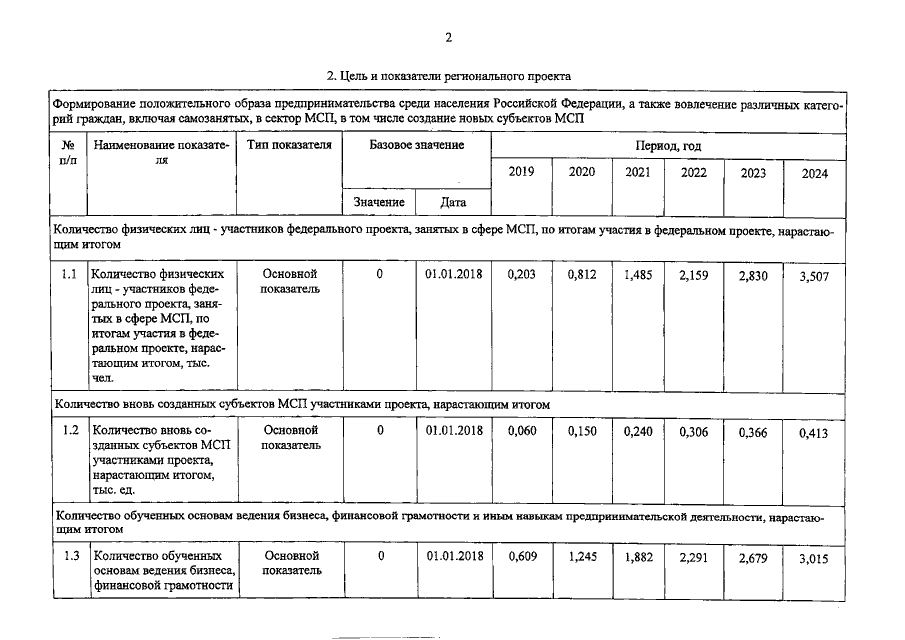 2

2. Цель и показатели регионального проекта

| Формирование положительного образа предпринимательства среди населения Российской Федерации, а также вовлечение различных категорий граждан, включая самозанятых, в сектор МСП, в том числе создание новых субъектов МСП | | | | | | | | | | |
|---|---|---|---|---|---|---|---|---|---|---|
| № п/п | Наименование показателя | Тип показателя | Базовое значение | | Период, год | | | | | |
| | | | | | 2019 | 2020 | 2021 | 2022 | 2023 | 2024 |
| | | | Значение | Дата | | | | | | |
| Количество физических лиц - участников федерального проекта, занятых в сфере МСП, по итогам участия в федеральном проекте, нарастающим итогом | | | | | | | | | | |
| 1.1 | Количество физических лиц - участников федерального проекта, занятых в сфере МСП, по итогам участия в федеральном проекте, нарастающим итогом, тыс. чел. | Основной показатель | 0 | 01.01.2018 | 0,203 | 0,812 | 1,485 | 2,159 | 2,830 | 3,507 |
| Количество вновь созданных субъектов МСП участниками проекта, нарастающим итогом | | | | | | | | | | |
| 1.2 | Количество вновь созданных субъектов МСП участниками проекта, нарастающим итогом, тыс. ед. | Основной показатель | 0 | 01.01.2018 | 0,060 | 0,150 | 0,240 | 0,306 | 0,366 | 0,413 |
| Количество обученных основам ведения бизнеса, финансовой грамотности и иным навыкам предпринимательской деятельности, нарастающим итогом | | | | | | | | | | |
| 1.3 | Количество обученных основам ведения бизнеса, финансовой грамотности | Основной показатель | 0 | 01.01.2018 | 0,609 | 1,245 | 1,882 | 2,291 | 2,679 | 3,015 |